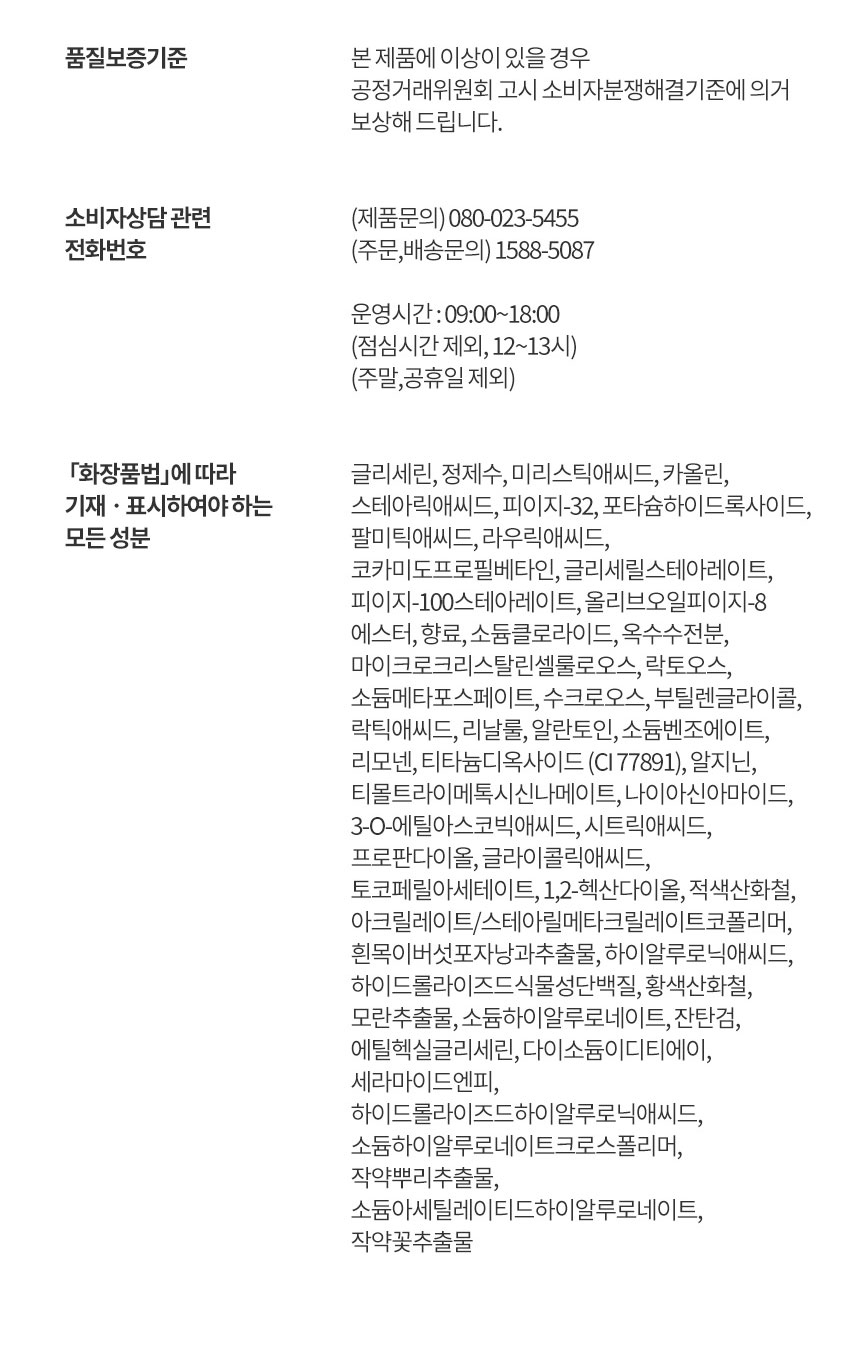 품질보증기준

본 제품에 이상이 있을 경우
공정거래위원회 고시 소비자분쟁해결기준에 의거
보상해 드립니다.

소비자상담 관련
전화번호

(제품문의) 080-023-5455
(주문,배송문의) 1588-5087

운영시간 : 09:00~18:00
(점심시간 제외, 12~13시)
(주말,공휴일 제외)

「화장품법」에 따라
기재 · 표시하여야 하는
모든 성분

글리세린, 정제수, 미리스틱애씨드, 카올린, 스테아릭애씨드, 피이지-32, 포타슘하이드록사이드, 팔미틱애씨드, 라우릭애씨드, 코카미도프로필베타인, 글리세릴스테아레이트, 피이지-100스테아레이트, 올리브오일피이지-8 에스터, 향료, 소듐클로라이드, 옥수수전분, 마이크로크리스탈린셀룰로오스, 락토오스, 소듐메타포스페이트, 수크로오스, 부틸렌글라이콜, 락틱애씨드, 리날룰, 알란토인, 소듐벤조에이트, 리모넨, 티타늄디옥사이드 (CI 77891), 알지닌, 티몰트라이메톡시신나메이트, 나이아신아마이드, 3-O-에틸아스코빅애씨드, 시트릭애씨드, 프로판다이올, 글라이콜릭애씨드, 토코페릴아세테이트, 1,2-헥산다이올, 적색산화철, 아크릴레이트/스테아릴메타크릴레이트코폴리머, 흰목이버섯포자낭과추출물, 하이알루로닉애씨드, 하이드롤라이즈드식물성단백질, 황색산화철, 모란추출물, 소듐하이알루로네이트, 잔탄검, 에틸헥실글리세린, 다이소듐이디티에이, 세라마이드엔피, 하이드롤라이즈드하이알루로닉애씨드, 소듐하이알루로네이트크로스폴리머, 작약뿌리추출물, 소듐아세틸레이티드하이알루로네이트, 작약꽃추출물